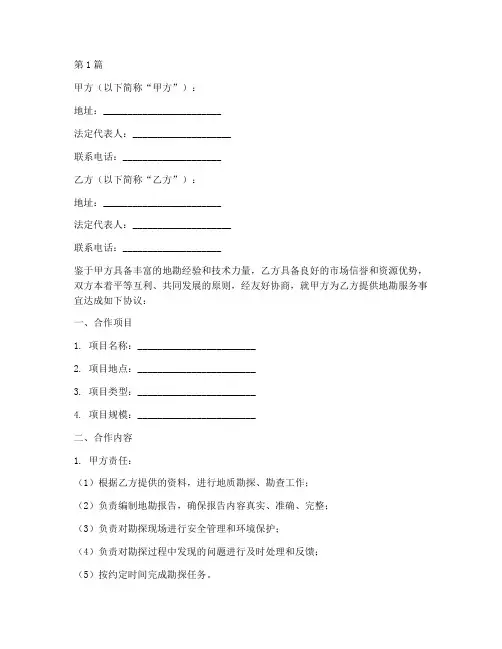 第1篇

甲方（以下简称“甲方”）：

地址：________________________

法定代表人：____________________

联系电话：____________________

乙方（以下简称“乙方”）：

地址：________________________

法定代表人：____________________

联系电话：____________________

鉴于甲方具备丰富的地勘经验和技术力量，乙方具备良好的市场信誉和资源优势，双方本着平等互利、共同发展的原则，经友好协商，就甲方为乙方提供地勘服务事宜达成如下协议：

一、合作项目

1. 项目名称：________________________

2. 项目地点：________________________

3. 项目类型：________________________

4. 项目规模：________________________

二、合作内容

1. 甲方责任：

（1）根据乙方提供的资料，进行地质勘探、勘查工作；

（2）负责编制地勘报告，确保报告内容真实、准确、完整；

（3）负责对勘探现场进行安全管理和环境保护；

（4）负责对勘探过程中发现的问题进行及时处理和反馈；

（5）按约定时间完成勘探任务。